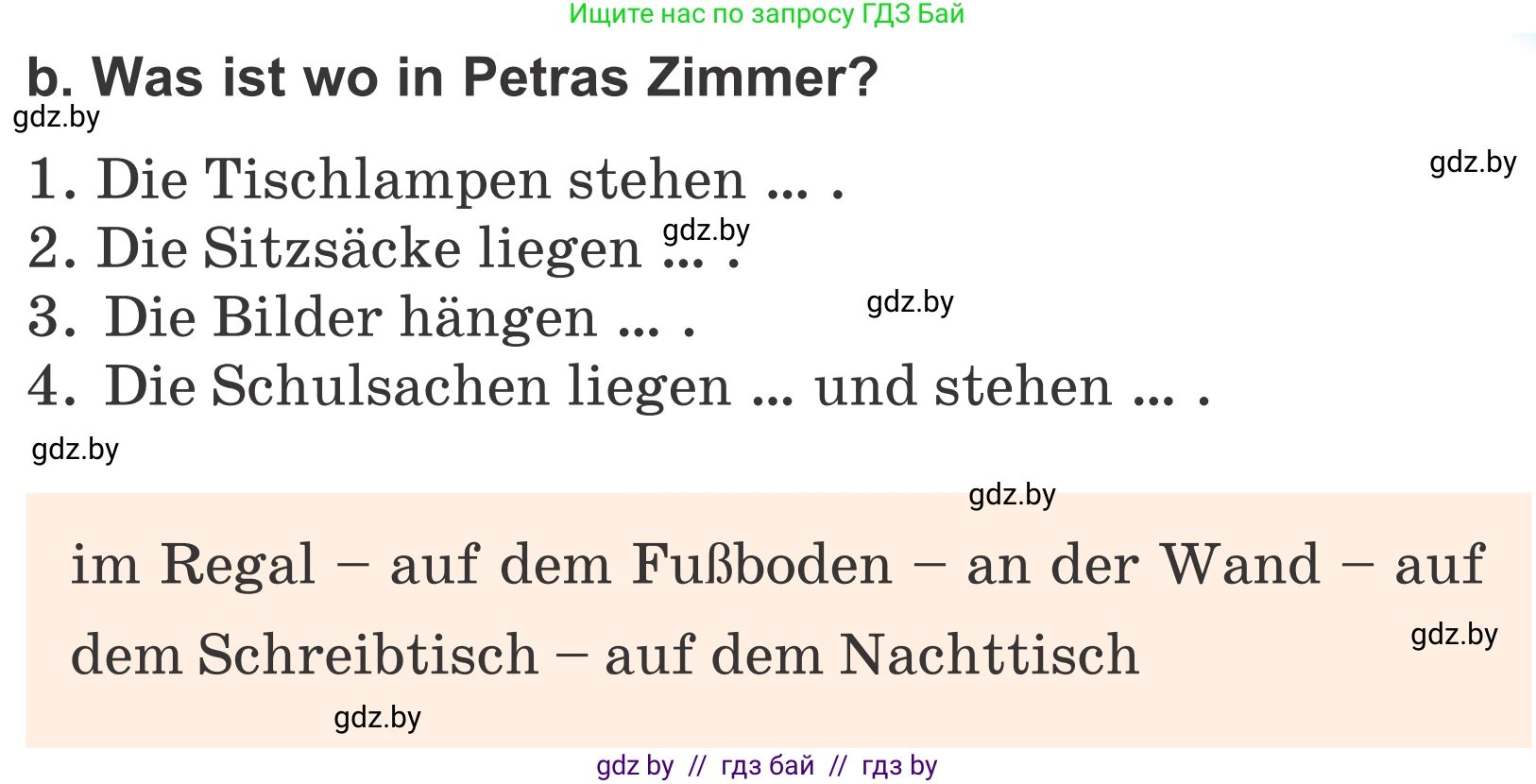 Ищите нас по запросу ГДЗ Бай

b. Was ist wo in Petras Zimmer?

gdz.by

1. Die Tischlampen stehen ... .

gdz.by

2. Die Sitzsäcke liegen ... .

gdz.by

3. Die Bilder hängen ... .

gdz.by

4. Die Schulsachen liegen ... und stehen ... .

gdz.by

gdz.by

im Regal – auf dem Fußboden – an der Wand – auf dem Schreibtisch – auf dem Nachttisch

gdz.by

gdz.by

gdz by // гдз бай // гдз by